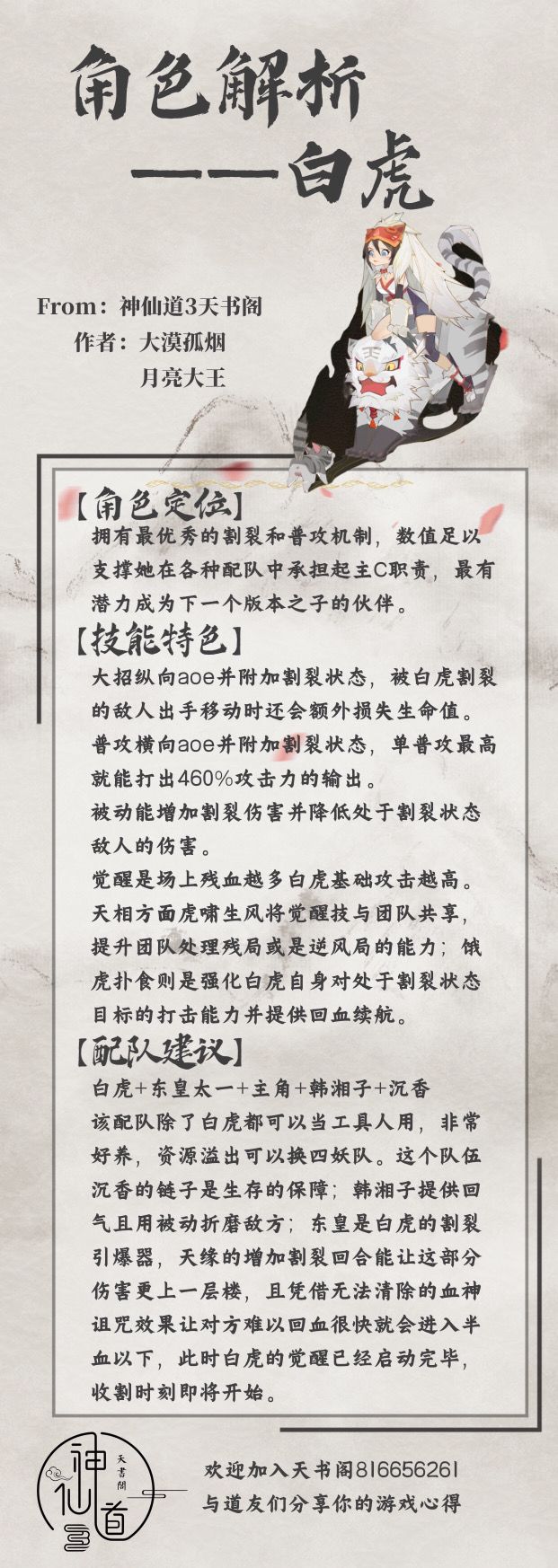 角色解析
——白虎

From：神仙道3天书阁
作者：大漠孤烟
月亮大王

【角色定位】
拥有最优秀的割裂和普攻机制，数值足以支撑她在各种配队中承担起主C职责，最有潜力成为下一个版本之子的伙伴。

【技能特色】
大招纵向aoe并附加割裂状态，被白虎割裂的敌人出手移动时还会额外损失生命值。
普攻横向aoe并附加割裂状态，单普攻最高就能打出460%攻击力的输出。
被动能增加割裂伤害并降低处于割裂状态敌人的伤害。
觉醒是场上残血越多白虎基础攻击越高。
天相方面虎啸生风将觉醒技与团队共享，提升团队处理残局或是逆风局的能力；饿虎扑食则是强化白虎自身对处于割裂状态目标的打击能力并提供回血续航。

【配队建议】
白虎+东皇太一+主角+韩湘子+沉香
该配队除了白虎都可以当工具人用，非常好养，资源溢出可以换四妖队。这个队伍沉香的链子是生存的保障；韩湘子提供回气且用被动折磨敌方；东皇是白虎的割裂引爆器，天缘的增加割裂回合能让这部分伤害更上一层楼，且凭借无法清除的血神诅咒效果让对方难以回血很快就会进入半血以下，此时白虎的觉醒已经启动完毕，收割时刻即将开始。

神仙道3
天書閣

欢迎加入天书阁816656261
与道友们分享你的游戏心得